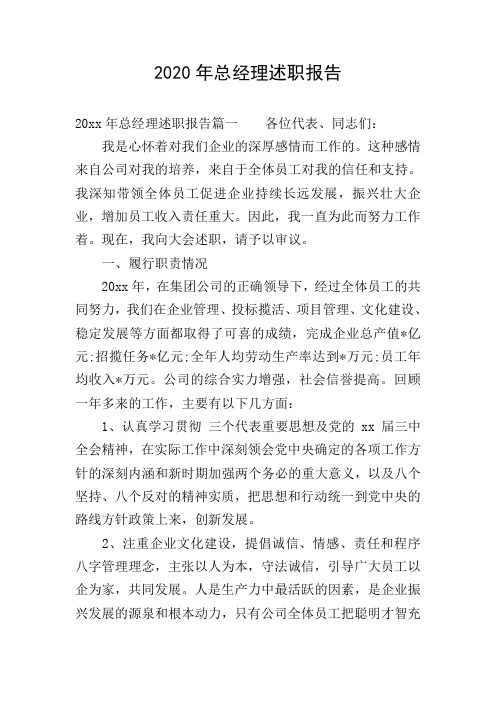 2020 年总经理述职报告

20xx 年总经理述职报告篇一　　各位代表、同志们：

我是心怀着对我们企业的深厚感情而工作的。这种感情来自公司对我的培养，来自于全体员工对我的信任和支持。我深知带领全体员工促进企业持续长远发展，振兴壮大企业，增加员工收入责任重大。因此，我一直为此而努力工作着。现在，我向大会述职，请予以审议。

一、履行职责情况

20xx 年，在集团公司的正确领导下，经过全体员工的共同努力，我们在企业管理、投标揽活、项目管理、文化建设、稳定发展等方面都取得了可喜的成绩，完成企业总产值*亿元:招揽任务*亿元:全年人均劳动生产率达到*万元:员工年均收入*万元。公司的综合实力增强，社会信誉提高。回顾一年多来的工作，主要有以下几方面：

1、认真学习贯彻 三个代表重要思想及党的 xx 届三中全会精神，在实际工作中深刻领会党中央确定的各项工作方针的深刻内涵和新时期加强两个务必的重大意义，以及八个坚持、八个反对的精神实质，把思想和行动统一到党中央的路线方针政策上来，创新发展。

2、注重企业文化建设，提倡诚信、情感、责任和程序八字管理理念，主张以人为本，守法诚信，引导广大员工以企为家，共同发展。人是生产力中最活跃的因素，是企业振兴发展的源泉和根本动力，只有公司全体员工把聪明才智充